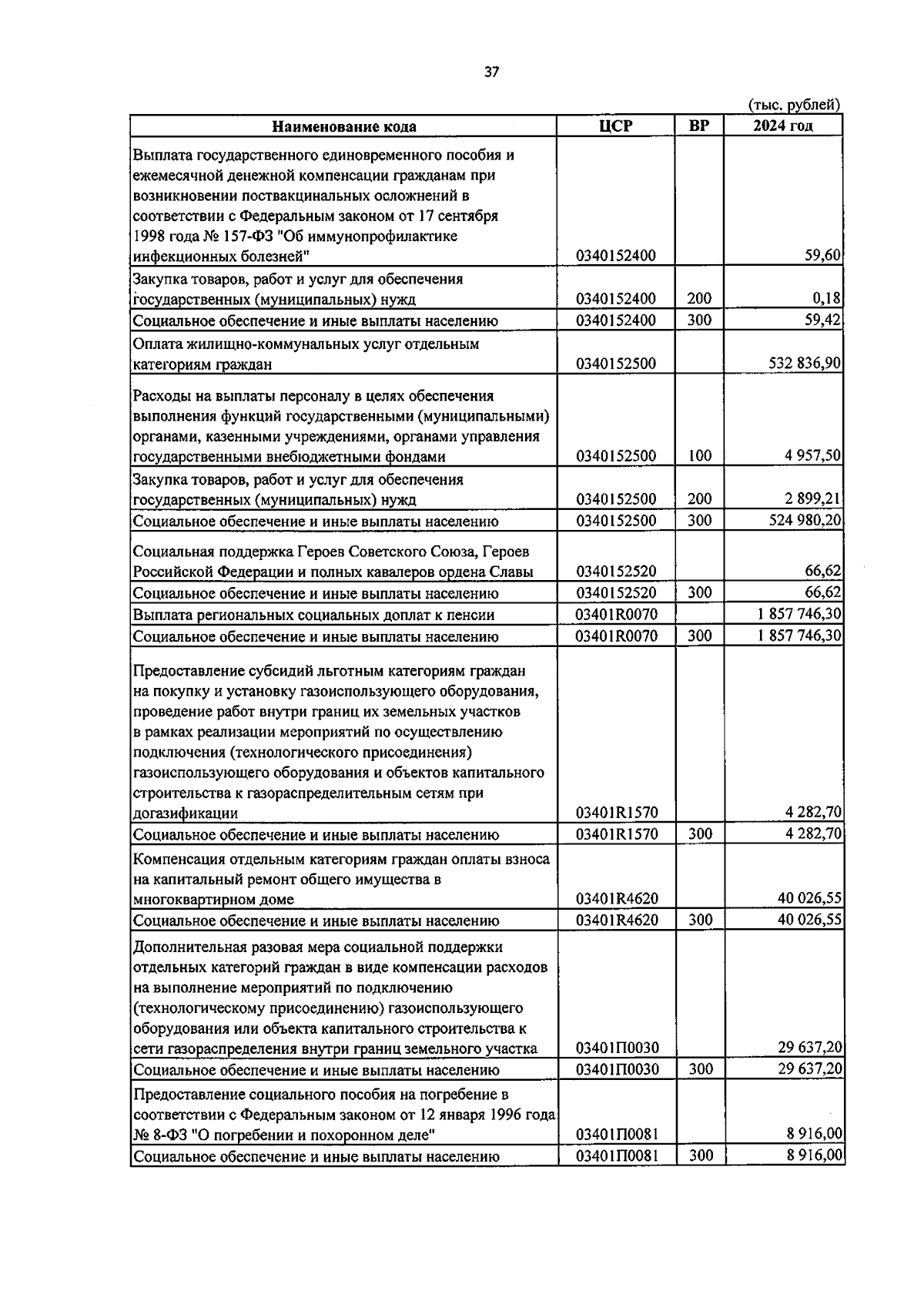 37

(тыс. рублей)

| Наименование кода | ЦСР | ВР | 2024 год |
|---|---|---|---|
| Выплата государственного единовременного пособия и ежемесячной денежной компенсации гражданам при возникновении поствакцинальных осложнений в соответствии с Федеральным законом от 17 сентября 1998 года № 157-ФЗ "Об иммунопрофилактике инфекционных болезней" | 0340152400 | | 59,60 |
| Закупка товаров, работ и услуг для обеспечения государственных (муниципальных) нужд | 0340152400 | 200 | 0,18 |
| Социальное обеспечение и иные выплаты населению | 0340152400 | 300 | 59,42 |
| Оплата жилищно-коммунальных услуг отдельным категориям граждан | 0340152500 | | 532 836,90 |
| Расходы на выплаты персоналу в целях обеспечения выполнения функций государственными (муниципальными) органами, казенными учреждениями, органами управления государственными внебюджетными фондами | 0340152500 | 100 | 4 957,50 |
| Закупка товаров, работ и услуг для обеспечения государственных (муниципальных) нужд | 0340152500 | 200 | 2 899,21 |
| Социальное обеспечение и иные выплаты населению | 0340152500 | 300 | 524 980,20 |
| Социальная поддержка Героев Советского Союза, Героев Российской Федерации и полных кавалеров ордена Славы | 0340152520 | | 66,62 |
| Социальное обеспечение и иные выплаты населению | 0340152520 | 300 | 66,62 |
| Выплата региональных социальных доплат к пенсии | 03401R0070 | | 1 857 746,30 |
| Социальное обеспечение и иные выплаты населению | 03401R0070 | 300 | 1 857 746,30 |
| Предоставление субсидий льготным категориям граждан на покупку и установку газоиспользующего оборудования, проведение работ внутри границ их земельных участков в рамках реализации мероприятий по осуществлению подключения (технологического присоединения) газоиспользующего оборудования и объектов капитального строительства к газораспределительным сетям при догазификации | 03401R1570 | | 4 282,70 |
| Социальное обеспечение и иные выплаты населению | 03401R1570 | 300 | 4 282,70 |
| Компенсация отдельным категориям граждан оплаты взноса на капитальный ремонт общего имущества в многоквартирном доме | 03401R4620 | | 40 026,55 |
| Социальное обеспечение и иные выплаты населению | 03401R4620 | 300 | 40 026,55 |
| Дополнительная разовая мера социальной поддержки отдельных категорий граждан в виде компенсации расходов на выполнение мероприятий по подключению (технологическому присоединению) газоиспользующего оборудования или объекта капитального строительства к сети газораспределения внутри границ земельного участка | 03401П0030 | | 29 637,20 |
| Социальное обеспечение и иные выплаты населению | 03401П0030 | 300 | 29 637,20 |
| Предоставление социального пособия на погребение в соответствии с Федеральным законом от 12 января 1996 года № 8-ФЗ "О погребении и похоронном деле" | 03401П0081 | | 8 916,00 |
| Социальное обеспечение и иные выплаты населению | 03401П0081 | 300 | 8 916,00 |